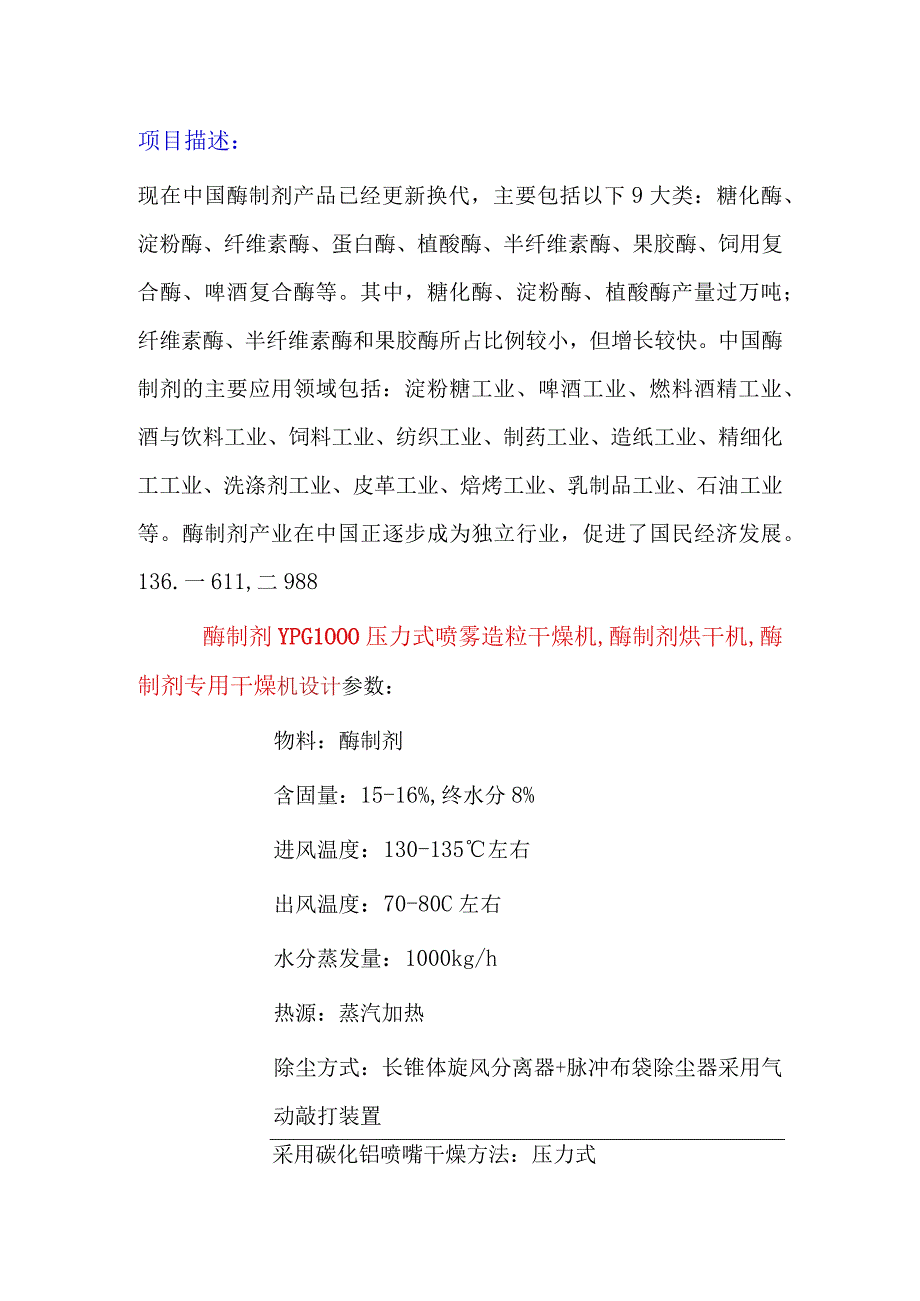 项目描述：

现在中国酶制剂产品已经更新换代，主要包括以下9大类：糖化酶、淀粉酶、纤维素酶、蛋白酶、植酸酶、半纤维素酶、果胶酶、饲用复合酶、啤酒复合酶等。其中，糖化酶、淀粉酶、植酸酶产量过万吨；纤维素酶、半纤维素酶和果胶酶所占比例较小，但增长较快。中国酶制剂的主要应用领域包括：淀粉糖工业、啤酒工业、燃料酒精工业、酒与饮料工业、饲料工业、纺织工业、制药工业、造纸工业、精细化工工业、洗涤剂工业、皮革工业、焙烤工业、乳制品工业、石油工业等。酶制剂产业在中国正逐步成为独立行业，促进了国民经济发展。136.一611,二988

酶制剂YPG1000压力式喷雾造粒干燥机,酶制剂烘干机,酶制剂专用干燥机设计参数：

物料：酶制剂

含固量：15-16%,终水分8%

进风温度：130-135℃左右

出风温度：70-80C左右

水分蒸发量：1000kg/h

热源：蒸汽加热

除尘方式：长锥体旋风分离器+脉冲布袋除尘器采用气动敲打装置

采用碳化铝喷嘴干燥方法：压力式